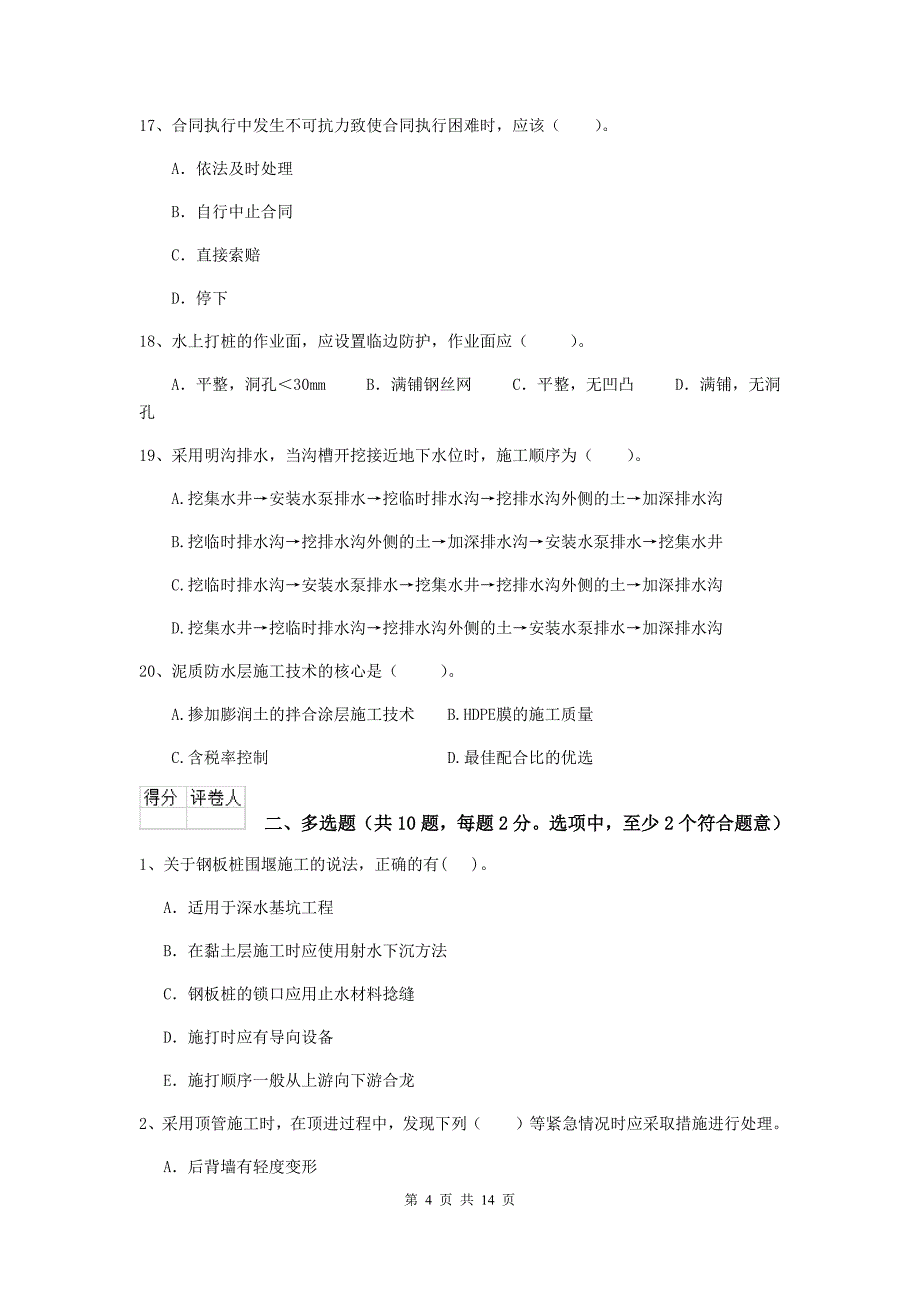 17、合同执行中发生不可抗力致使合同执行困难时，应该（　　）。

A. 依法及时处理

B. 自行中止合同

C. 直接索赔

D. 停下

18、水上打桩的作业面，应设置临边防护，作业面应（　　）。

A. 平整，洞孔＜30mm　　B. 满铺钢丝网　　C. 平整，无凹凸　　D. 满铺，无洞孔

19、采用明沟排水，当沟槽开挖接近地下水位时，施工顺序为（　　）。

A.挖集水井→安装水泵排水→挖临时排水沟→挖排水沟外侧的土→加深排水沟

B.挖临时排水沟→挖排水沟外侧的土→加深排水沟→安装水泵排水→挖集水井

C.挖临时排水沟→安装水泵排水→挖集水井→挖排水沟外侧的土→加深排水沟

D.挖集水井→挖临时排水沟→挖排水沟外侧的土→安装水泵排水→加深排水沟

20、泥质防水层施工技术的核心是（　　）。

A.掺加膨润土的拌合涂层施工技术　　B.HDPE膜的施工质量

C.含税率控制　　D.最佳配合比的优选

| 得分 | 评卷人 |
|---|---|
| | |

二、多选题（共10题，每题2分。选项中，至少2个符合题意）

1、关于钢板桩围堰施工的说法，正确的有（　）。

A. 适用于深水基坑工程

B. 在黏土层施工时应使用射水下沉方法

C. 钢板桩的锁口应用止水材料捻缝

D. 施打时应有导向设备

E. 施打顺序一般从上游向下游合龙

2、采用顶管施工时，在顶进过程中，发现下列（　　）等紧急情况时应采取措施进行处理。

A. 后背墙有轻度变形

第 4 页 共 14 页